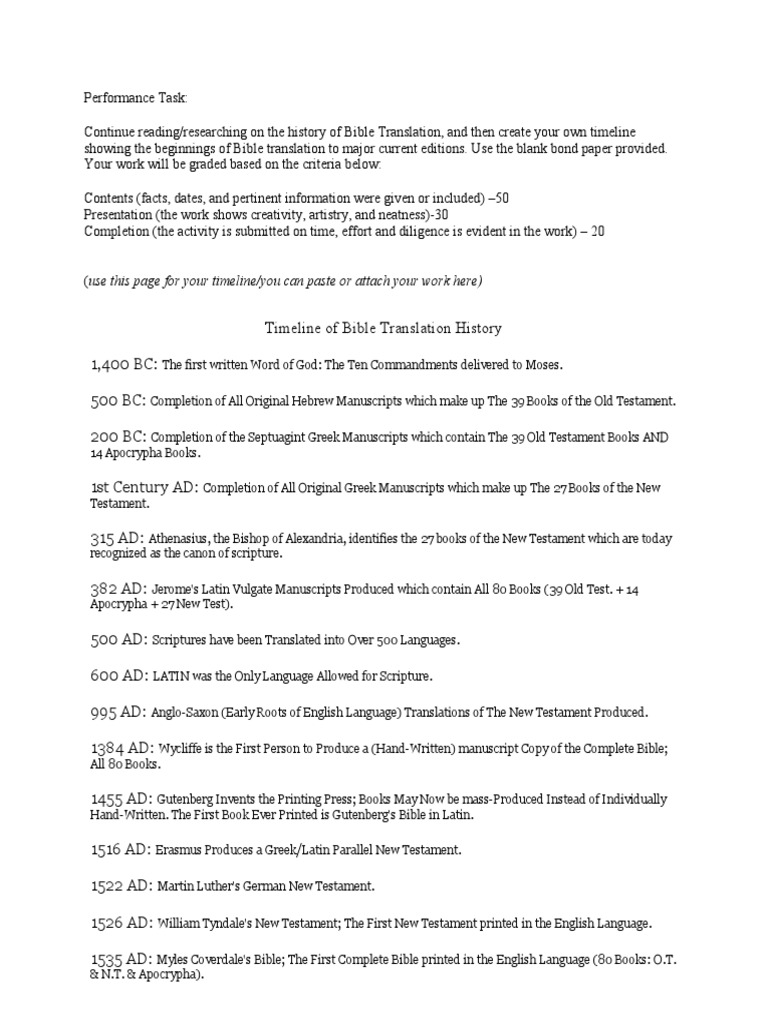 Performance Task:

Continue reading/researching on the history of Bible Translation, and then create your own timeline showing the beginnings of Bible translation to major current editions. Use the blank bond paper provided. Your work will be graded based on the criteria below:

Contents (facts, dates, and pertinent information were given or included) –50
Presentation (the work shows creativity, artistry, and neatness)-30
Completion (the activity is submitted on time, effort and diligence is evident in the work) – 20

(use this page for your timeline/you can paste or attach your work here)

Timeline of Bible Translation History

1,400 BC: The first written Word of God: The Ten Commandments delivered to Moses.

500 BC: Completion of All Original Hebrew Manuscripts which make up The 39 Books of the Old Testament.

200 BC: Completion of the Septuagint Greek Manuscripts which contain The 39 Old Testament Books AND 14 Apocrypha Books.

1st Century AD: Completion of All Original Greek Manuscripts which make up The 27 Books of the New Testament.

315 AD: Athenasius, the Bishop of Alexandria, identifies the 27 books of the New Testament which are today recognized as the canon of scripture.

382 AD: Jerome's Latin Vulgate Manuscripts Produced which contain All 80 Books (39 Old Test. + 14 Apocrypha + 27 New Test).

500 AD: Scriptures have been Translated into Over 500 Languages.

600 AD: LATIN was the Only Language Allowed for Scripture.

995 AD: Anglo-Saxon (Early Roots of English Language) Translations of The New Testament Produced.

1384 AD: Wycliffe is the First Person to Produce a (Hand-Written) manuscript Copy of the Complete Bible; All 80 Books.

1455 AD: Gutenberg Invents the Printing Press; Books May Now be mass-Produced Instead of Individually Hand-Written. The First Book Ever Printed is Gutenberg's Bible in Latin.

1516 AD: Erasmus Produces a Greek/Latin Parallel New Testament.

1522 AD: Martin Luther's German New Testament.

1526 AD: William Tyndale's New Testament; The First New Testament printed in the English Language.

1535 AD: Myles Coverdale's Bible; The First Complete Bible printed in the English Language (80 Books: O.T. & N.T. & Apocrypha).